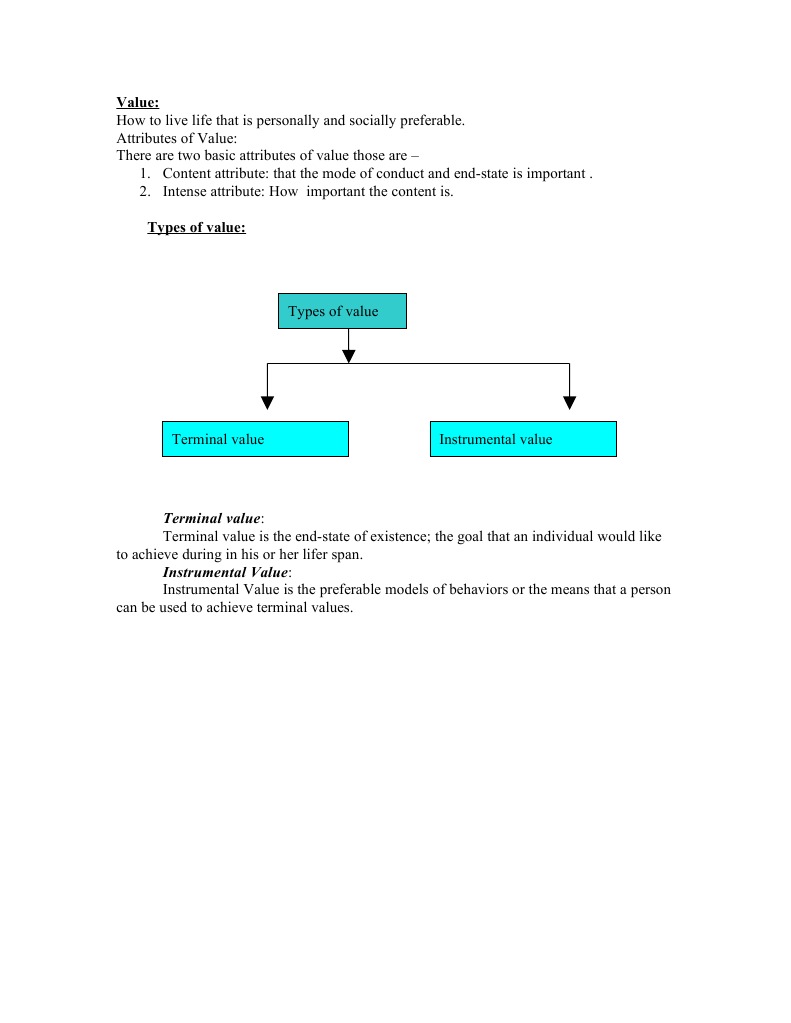 Value:
How to live life that is personally and socially preferable.
Attributes of Value:
There are two basic attributes of value those are –
1. Content attribute: that the mode of conduct and end-state is important .
2. Intense attribute: How important the content is.

Types of value:

Types of value

Terminal value

Instrumental value

Terminal value:
Terminal value is the end-state of existence; the goal that an individual would like to achieve during in his or her lifer span.
Instrumental Value:
Instrumental Value is the preferable models of behaviors or the means that a person can be used to achieve terminal values.